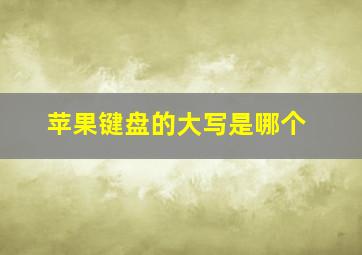 苹果键盘的大写是哪个